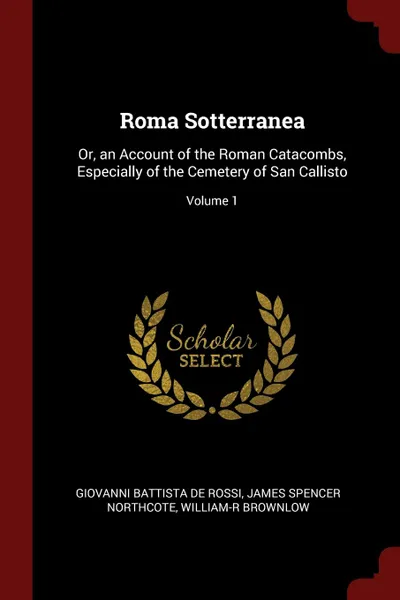 Roma Sotterranea

Or, an Account of the Roman Catacombs, Especially of the Cemetery of San Callisto

Volume 1

Scholar
SELECT

GIOVANNI BATTISTA DE ROSSI, JAMES SPENCER NORTHCOTE, WILLIAM-R BROWNLOW